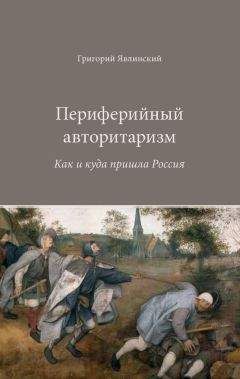 Григорий Явлинский

Периферийный авторитаризм

Как и куда пришла Россия